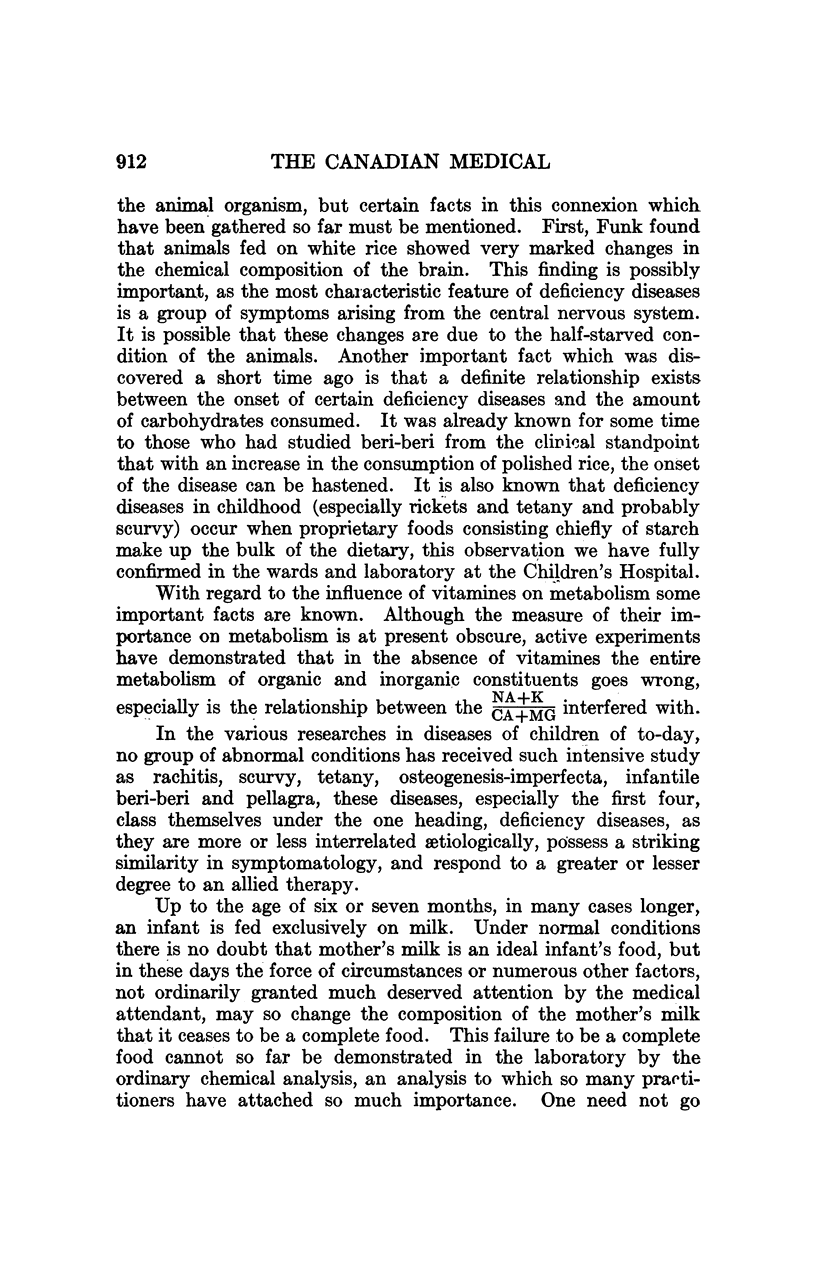 912 THE CANADIAN MEDICAL

the animal organism, but certain facts in this connexion which have been gathered so far must be mentioned. First, Funk found that animals fed on white rice showed very marked changes in the chemical composition of the brain. This finding is possibly important, as the most characteristic feature of deficiency diseases is a group of symptoms arising from the central nervous system. It is possible that these changes are due to the half-starved condition of the animals. Another important fact which was discovered a short time ago is that a definite relationship exists between the onset of certain deficiency diseases and the amount of carbohydrates consumed. It was already known for some time to those who had studied beri-beri from the clinical standpoint that with an increase in the consumption of polished rice, the onset of the disease can be hastened. It is also known that deficiency diseases in childhood (especially rickets and tetany and probably scurvy) occur when proprietary foods consisting chiefly of starch make up the bulk of the dietary, this observation we have fully confirmed in the wards and laboratory at the Children's Hospital.

With regard to the influence of vitamines on metabolism some important facts are known. Although the measure of their importance on metabolism is at present obscure, active experiments have demonstrated that in the absence of vitamines the entire metabolism of organic and inorganic constituents goes wrong, especially is the relationship between the $\frac{NA+K}{CA+MG}$ interfered with.

In the various researches in diseases of children of to-day, no group of abnormal conditions has received such intensive study as rachitis, scurvy, tetany, osteogenesis-imperfecta, infantile beri-beri and pellagra, these diseases, especially the first four, class themselves under the one heading, deficiency diseases, as they are more or less interrelated ætiologically, possess a striking similarity in symptomatology, and respond to a greater or lesser degree to an allied therapy.

Up to the age of six or seven months, in many cases longer, an infant is fed exclusively on milk. Under normal conditions there is no doubt that mother's milk is an ideal infant's food, but in these days the force of circumstances or numerous other factors, not ordinarily granted much deserved attention by the medical attendant, may so change the composition of the mother's milk that it ceases to be a complete food. This failure to be a complete food cannot so far be demonstrated in the laboratory by the ordinary chemical analysis, an analysis to which so many practitioners have attached so much importance. One need not go